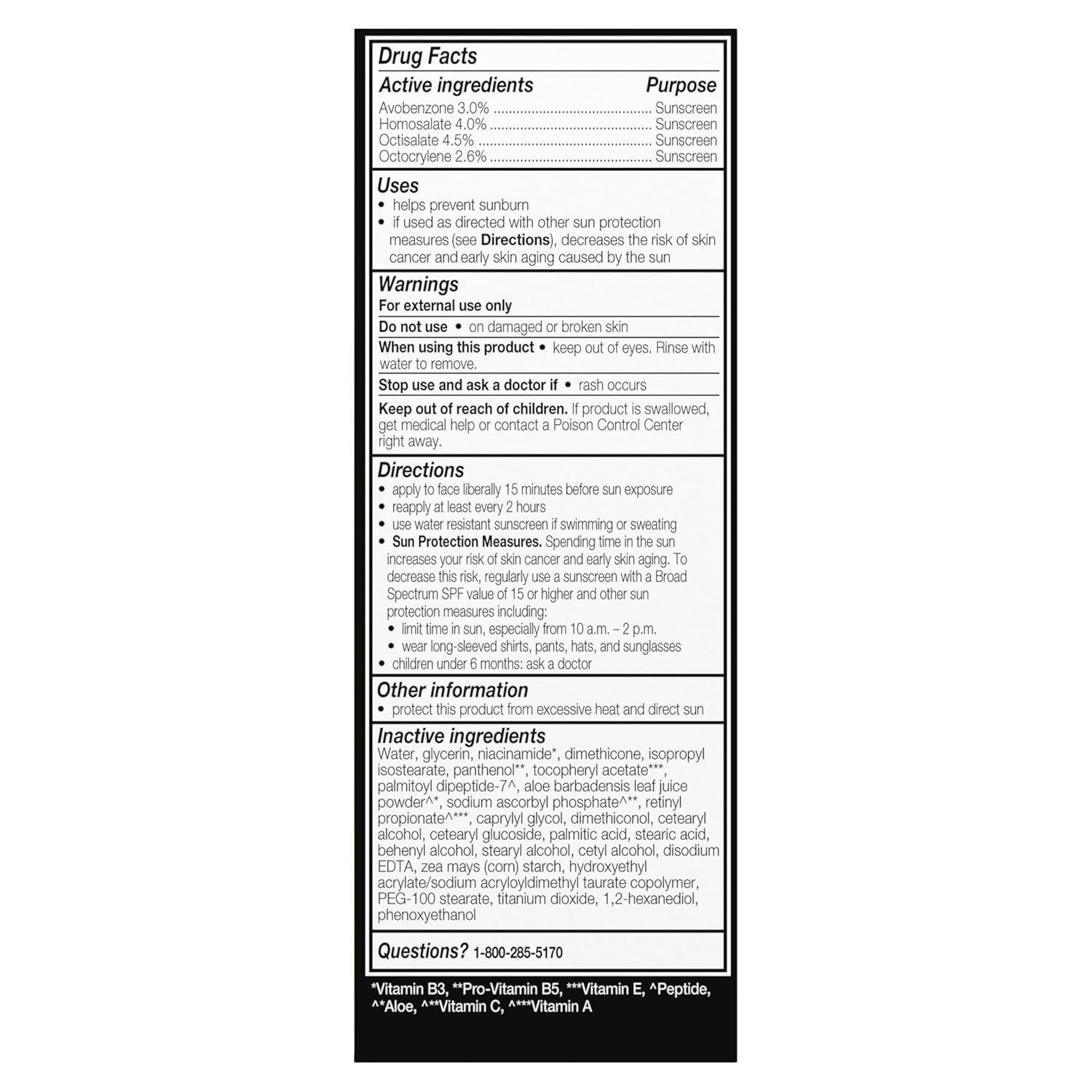 Drug Facts

Active ingredients Purpose
Avobenzone 3.0% Sunscreen
Homosalate 4.0% Sunscreen
Octisalate 4.5% Sunscreen
Octocrylene 2.6% Sunscreen

Uses
• helps prevent sunburn
• if used as directed with other sun protection measures (see Directions), decreases the risk of skin cancer and early skin aging caused by the sun

Warnings
For external use only

Do not use • on damaged or broken skin

When using this product • keep out of eyes. Rinse with water to remove.

Stop use and ask a doctor if • rash occurs

Keep out of reach of children. If product is swallowed, get medical help or contact a Poison Control Center right away.

Directions
• apply to face liberally 15 minutes before sun exposure
• reapply at least every 2 hours
• use water resistant sunscreen if swimming or sweating
• Sun Protection Measures. Spending time in the sun increases your risk of skin cancer and early skin aging. To decrease this risk, regularly use a sunscreen with a Broad Spectrum SPF value of 15 or higher and other sun protection measures including:
• limit time in sun, especially from 10 a.m. – 2 p.m.
• wear long-sleeved shirts, pants, hats, and sunglasses
• children under 6 months: ask a doctor

Other information
• protect this product from excessive heat and direct sun

Inactive ingredients
Water, glycerin, niacinamide*, dimethicone, isopropyl isostearate, panthenol**, tocopheryl acetate***, palmitoyl dipeptide-7^, aloe barbadensis leaf juice powder^*, sodium ascorbyl phosphate^**, retinyl propionate^***, caprylyl glycol, dimethiconol, cetearyl alcohol, cetearyl glucoside, palmitic acid, stearic acid, behenyl alcohol, stearyl alcohol, cetyl alcohol, disodium EDTA, zea mays (corn) starch, hydroxyethyl acrylate/sodium acryloyldimethyl taurate copolymer, PEG-100 stearate, titanium dioxide, 1,2-hexanediol, phenoxyethanol

Questions? 1-800-285-5170

*Vitamin B3, **Pro-Vitamin B5, ***Vitamin E, ^Peptide, ^*Aloe, ^**Vitamin C, ^***Vitamin A